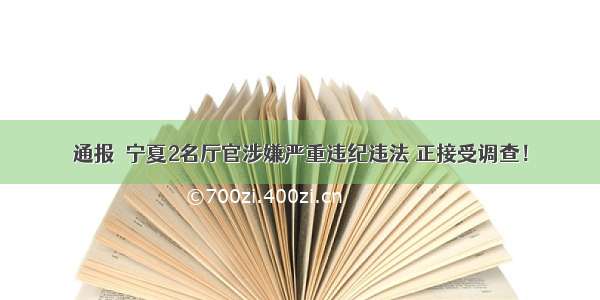 通报 宁夏2名厅官涉嫌严重违纪违法 正接受调查！

©700zi.400zi.cn